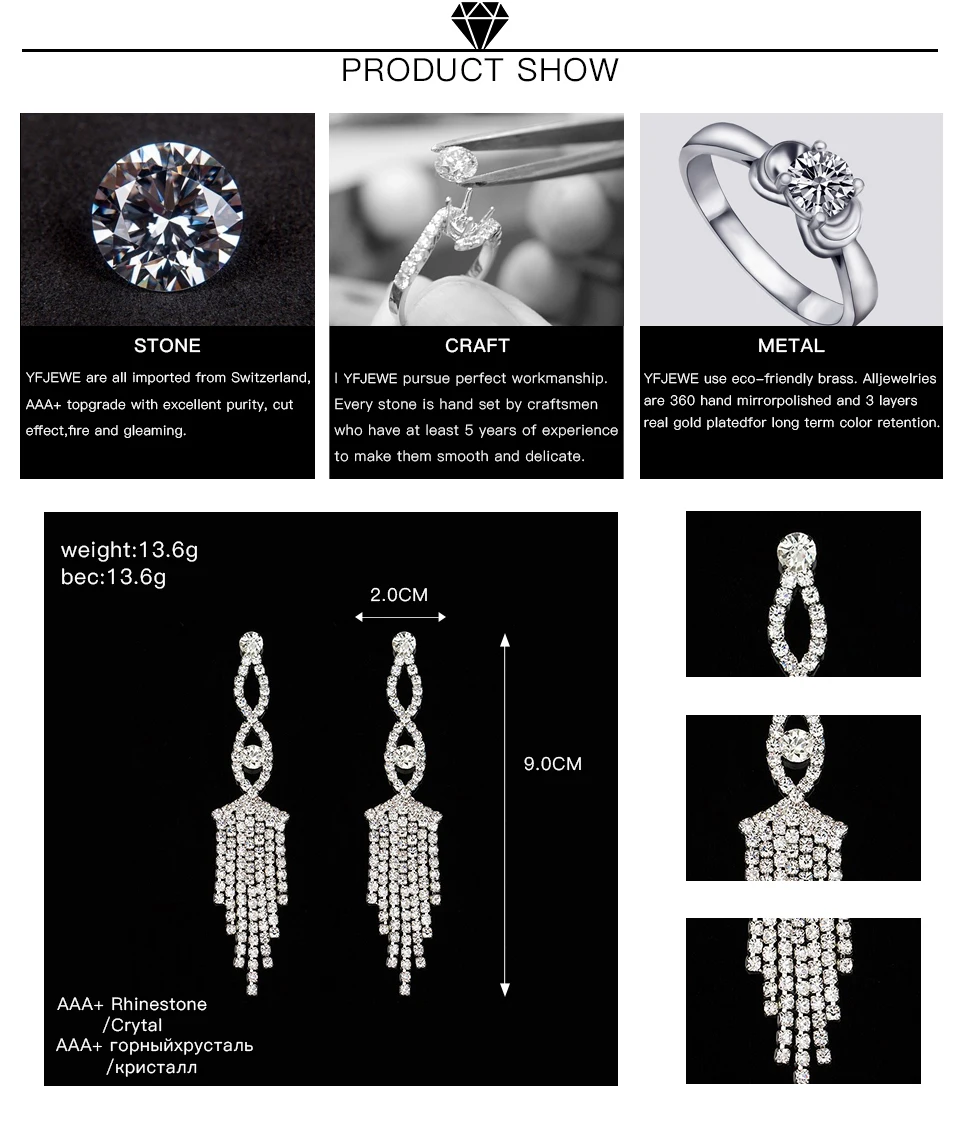 PRODUCT SHOW

STONE

YFJEWE are all imported from Switzerland, AAA+ topgrade with excellent purity, cut effect,fire and gleaming.

CRAFT

I YFJEWE pursue perfect workmanship. Every stone is hand set by craftsmen who have at least 5 years of experience to make them smooth and delicate.

METAL

YFJEWE use eco-friendly brass. Alljewelries are 360 hand mirrorpolished and 3 layers real gold platedfor long term color retention.

weight:13.6g
bec:13.6g

2.0CM

9.0CM

AAA+ Rhinestone
/Crytal
AAA+ горныйхрусталь
/кристалл